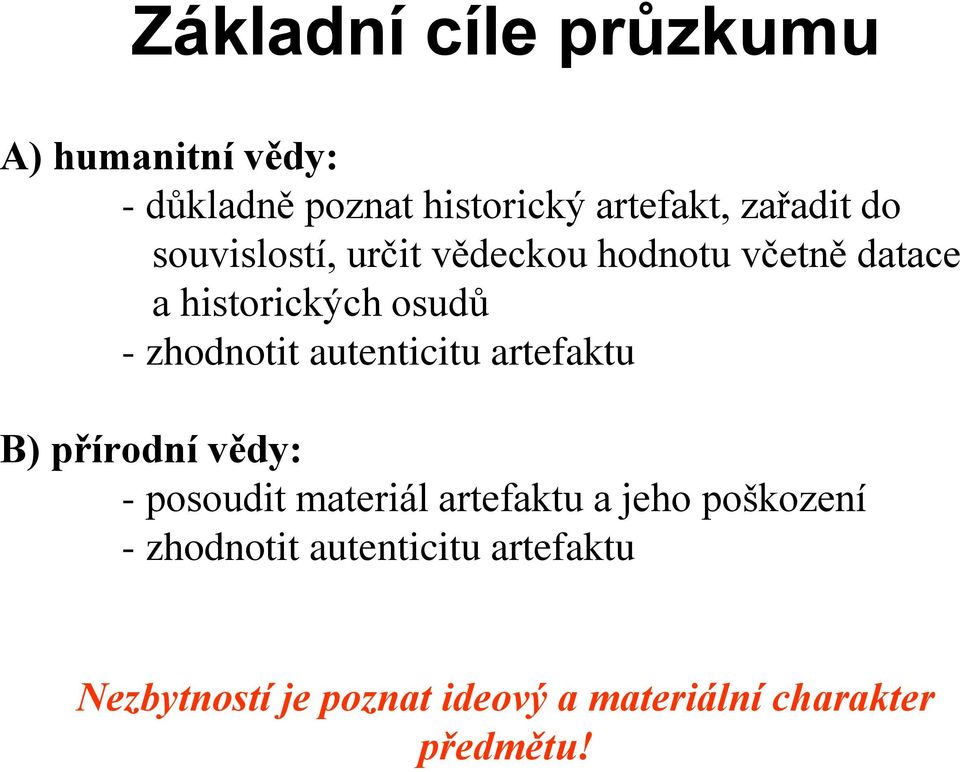 Základní cíle průzkumu

A) humanitní vědy:
- důkladně poznat historický artefakt, zařadit do souvislostí, určit vědeckou hodnotu včetně datace a historických osudů
- zhodnotit autenticitu artefaktu

B) přírodní vědy:
- posoudit materiál artefaktu a jeho poškození
- zhodnotit autenticitu artefaktu

Nezbytností je poznat ideový a materiální charakter předmětu!